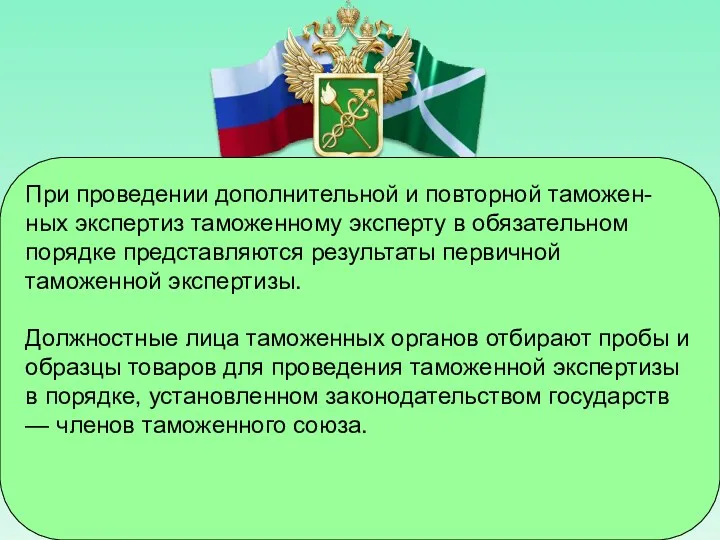 При проведении дополнительной и повторной таможенных экспертиз таможенному эксперту в обязательном порядке представляются результаты первичной таможенной экспертизы.

Должностные лица таможенных органов отбирают пробы и образцы товаров для проведения таможенной экспертизы в порядке, установленном законодательством государств — членов таможенного союза.